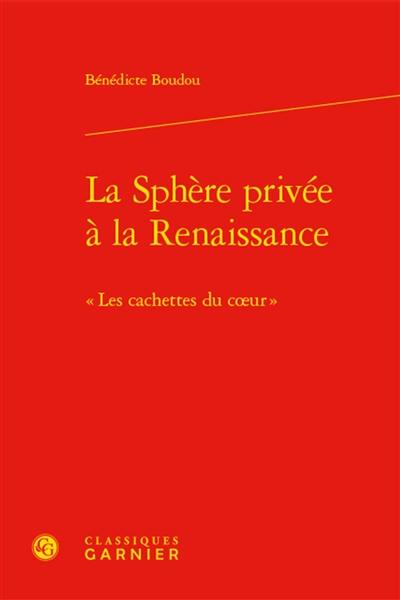 Bénédicte Boudou

La Sphère privée à la Renaissance

« Les cachettes du cœur »

CG

CLASSIQUES GARNIER